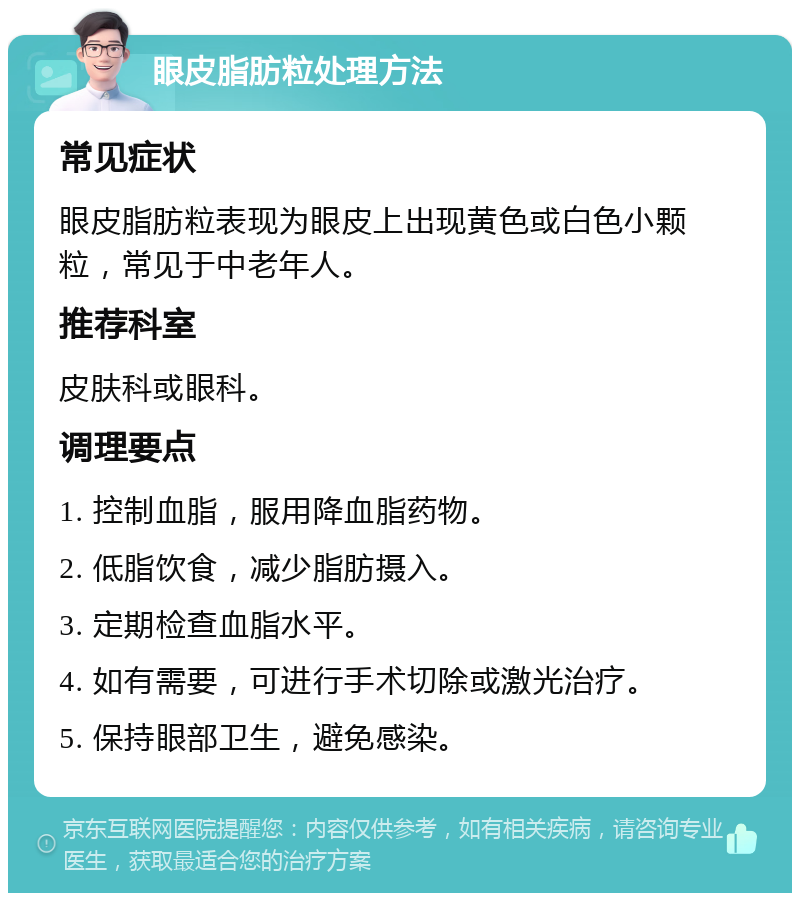 眼皮脂肪粒处理方法

常见症状

眼皮脂肪粒表现为眼皮上出现黄色或白色小颗粒，常见于中老年人。

推荐科室

皮肤科或眼科。

调理要点

1. 控制血脂，服用降血脂药物。

2. 低脂饮食，减少脂肪摄入。

3. 定期检查血脂水平。

4. 如有需要，可进行手术切除或激光治疗。

5. 保持眼部卫生，避免感染。

京东互联网医院提醒您：内容仅供参考，如有相关疾病，请咨询专业医生，获取最适合您的治疗方案